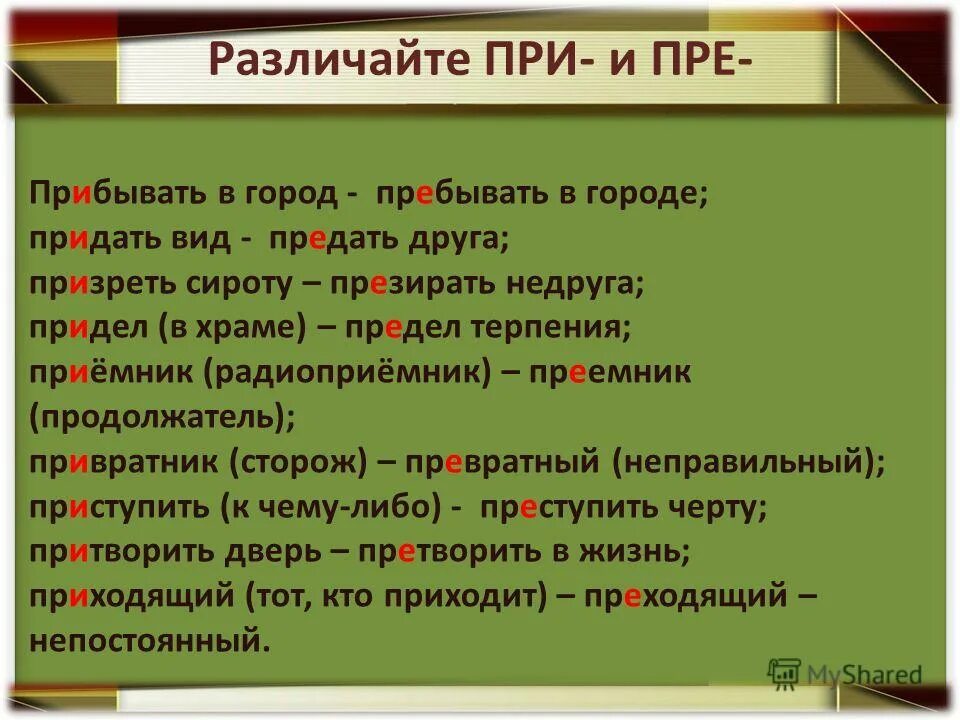 Различайте ПРИ- и ПРЕ-

Прибывать в город - пребывать в городе;
придать вид - предать друга;
призреть сироту – презирать недруга;
придел (в храме) – предел терпения;
приёмник (радиоприёмник) – преемник (продолжатель);
привратник (сторож) – превратный (неправильный);
приступить (к чему-либо) - преступить черту;
притворить дверь – претворить в жизнь;
приходящий (тот, кто приходит) – преходящий – непостоянный.

MyShared